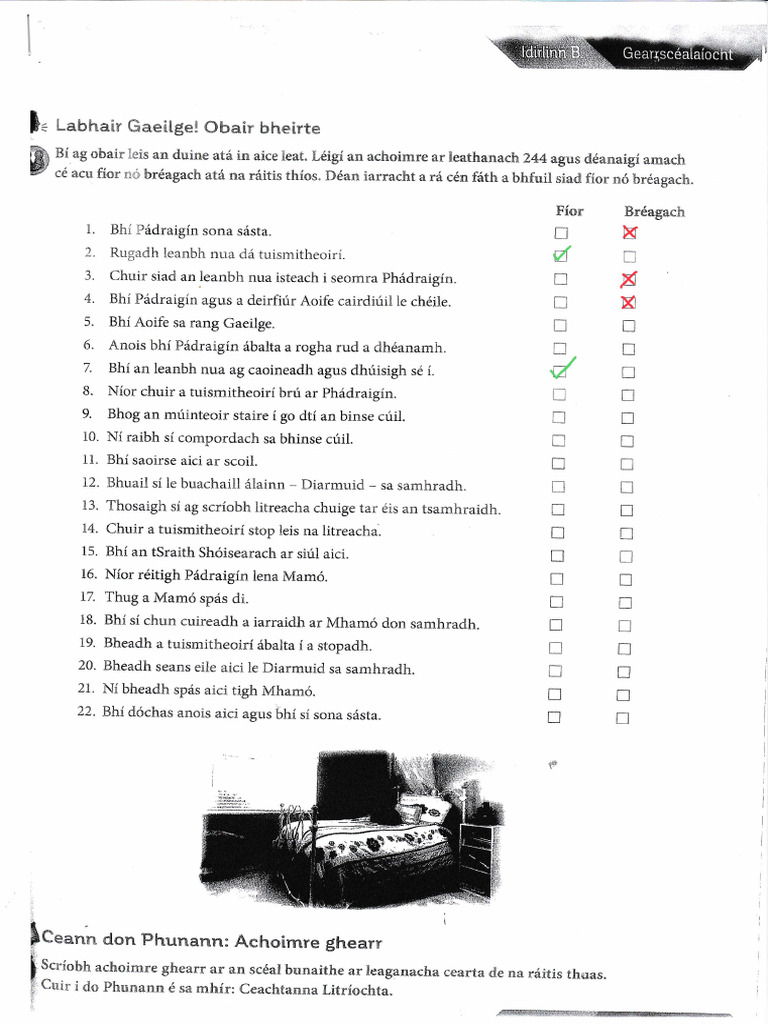 Idirlinn B Gearrscéalaíocht

Labhair Gaeilge! Obair bheirte

Bí ag obair leis an duine atá in aice leat. Léigí an achoimre ar leathanach 244 agus déanaigí amach cé acu fíor nó bréagach atá na ráitis thíos. Déan iarracht a rá cén fáth a bhfuil siad fíor nó bréagach.

| | | Fíor | Bréagach |
|---|---|---|---|
| 1. | Bhí Pádraigín sona sásta. | ☐ | ☒ |
| 2. | Rugadh leanbh nua dá tuismitheoirí. | ☑ | ☐ |
| 3. | Chuir siad an leanbh nua isteach i seomra Phádraigín. | ☐ | ☒ |
| 4. | Bhí Pádraigín agus a deirfiúr Aoife cairdiúil le chéile. | ☐ | ☒ |
| 5. | Bhí Aoife sa rang Gaeilge. | ☐ | ☐ |
| 6. | Anois bhí Pádraigín ábalta a rogha rud a dhéanamh. | ☐ | ☐ |
| 7. | Bhí an leanbh nua ag caoineadh agus dhúisigh sé í. | ☑ | ☐ |
| 8. | Níor chuir a tuismitheoirí brú ar Phádraigín. | ☐ | ☐ |
| 9. | Bhog an múinteoir staire í go dtí an binse cúil. | ☐ | ☐ |
| 10. | Ní raibh sí compordach sa bhinse cúil. | ☐ | ☐ |
| 11. | Bhí saoirse aici ar scoil. | ☐ | ☐ |
| 12. | Bhuail sí le buachaill álainn – Diarmuid – sa samhradh. | ☐ | ☐ |
| 13. | Thosaigh sí ag scríobh litreacha chuige tar éis an tsamhraidh. | ☐ | ☐ |
| 14. | Chuir a tuismitheoirí stop leis na litreacha. | ☐ | ☐ |
| 15. | Bhí an tSraith Shóisearach ar siúl aici. | ☐ | ☐ |
| 16. | Níor réitigh Pádraigín lena Mamó. | ☐ | ☐ |
| 17. | Thug a Mamó spás di. | ☐ | ☐ |
| 18. | Bhí sí chun cuireadh a iarraidh ar Mhamó don samhradh. | ☐ | ☐ |
| 19. | Bheadh a tuismitheoirí ábalta í a stopadh. | ☐ | ☐ |
| 20. | Bheadh seans eile aici le Diarmuid sa samhradh. | ☐ | ☐ |
| 21. | Ní bheadh spás aici tigh Mhamó. | ☐ | ☐ |
| 22. | Bhí dóchas anois aici agus bhí sí sona sásta. | ☐ | ☐ |

Ceann don Phunann: Achoimre ghearr

Scríobh achoimre ghearr ar an scéal bunaithe ar leaganacha cearta de na ráitis thuas. Cuir i do Phunann é sa mhír: Ceachtanna Litríochta.